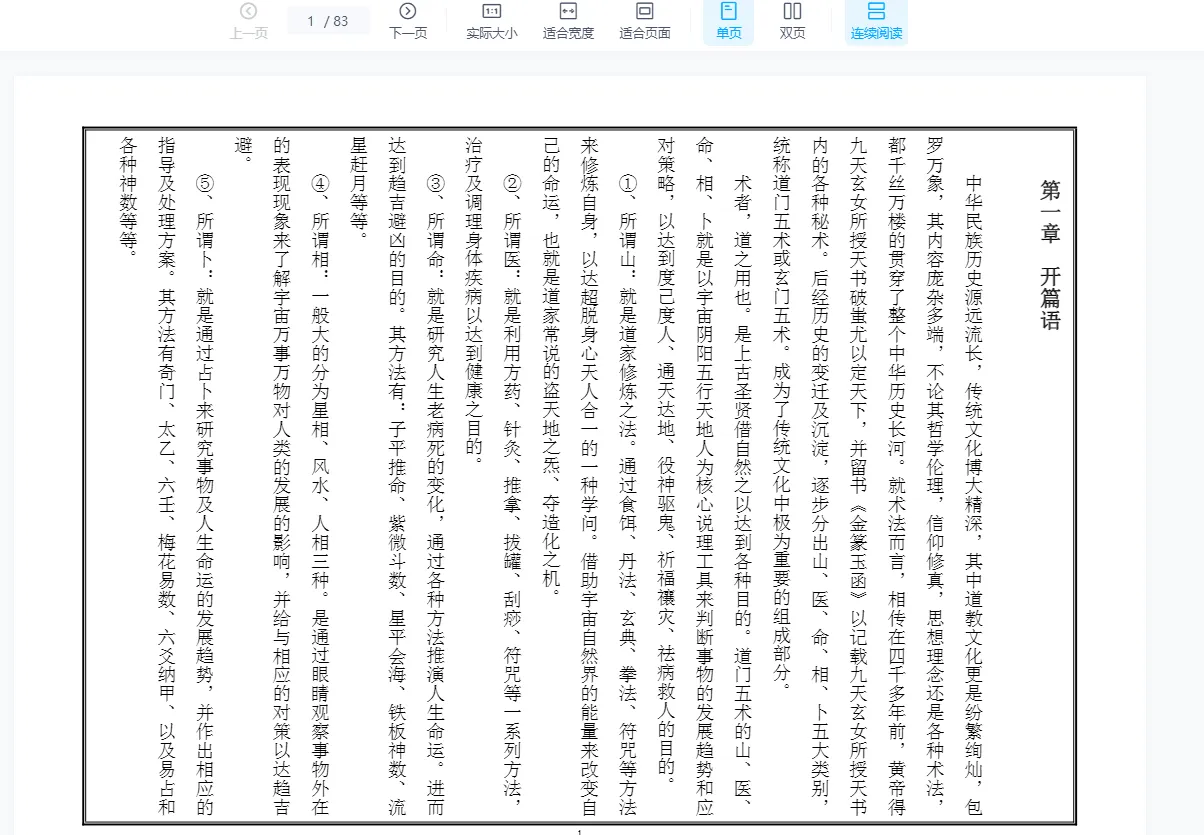 上一页 1 / 83 下一页 实际大小 适合宽度 适合页面 单页 双页 连续阅读

第一章 开篇语

中华民族历史源远流长，传统文化博大精深，其中道教文化更是纷繁绚灿，包罗万象，其内容庞杂多端，不论其哲学伦理，信仰修真，思想理念还是各种术法，都千丝万楼的贯穿了整个中华历史长河。就术法而言，相传在四千多年前，黄帝得九天玄女所授天书破蚩尤以定天下，并留书《金篆玉函》以记载九天玄女所授天书内的各种秘术。后经历史的变迁及沉淀，逐步分出山、医、命、相、卜五大类别，统称道门五术或玄门五术。成为了传统文化中极为重要的组成部分。

术者，道之用也。是上古圣贤借自然之以达到各种目的。道门五术的山、医、命、相、卜就是以宇宙阴阳五行天地人为核心说理工具来判断事物的发展趋势和应对策略，以达到度己度人、通天达地、役神驱鬼、祈福禳灾、祛病救人的目的。

①、所谓山：就是道家修炼之法。通过食饵、丹法、玄典、拳法、符咒等方法来修炼自身，以达超脱身心天人合一的一种学问。借助宇宙自然界的能量来改变自己的命运，也就是道家常说的盗天地之炁、夺造化之机。

②、所谓医：就是利用方药、针灸、推拿、拔罐、刮痧、符咒等一系列方法，治疗及调理身体疾病以达到健康之目的。

③、所谓命：就是研究人生老病死的变化，通过各种方法推演人生命运。进而达到趋吉避凶的目的。其方法有：子平推命、紫微斗数、星平会海、铁板神数、流星赶月等等。

④、所谓相：一般大的分为星相、风水、人相三种。是通过眼睛观察事物外在的表现象来了解宇宙万事万物对人类的发展的影响，并给与相应的对策以达趋吉避。

⑤、所谓卜：就是通过占卜来研究事物及人生命运的发展趋势，并作出相应的指导及处理方案。其方法有奇门、太乙、六壬、梅花易数、六爻纳甲、以及易占和各种神数等等。

1